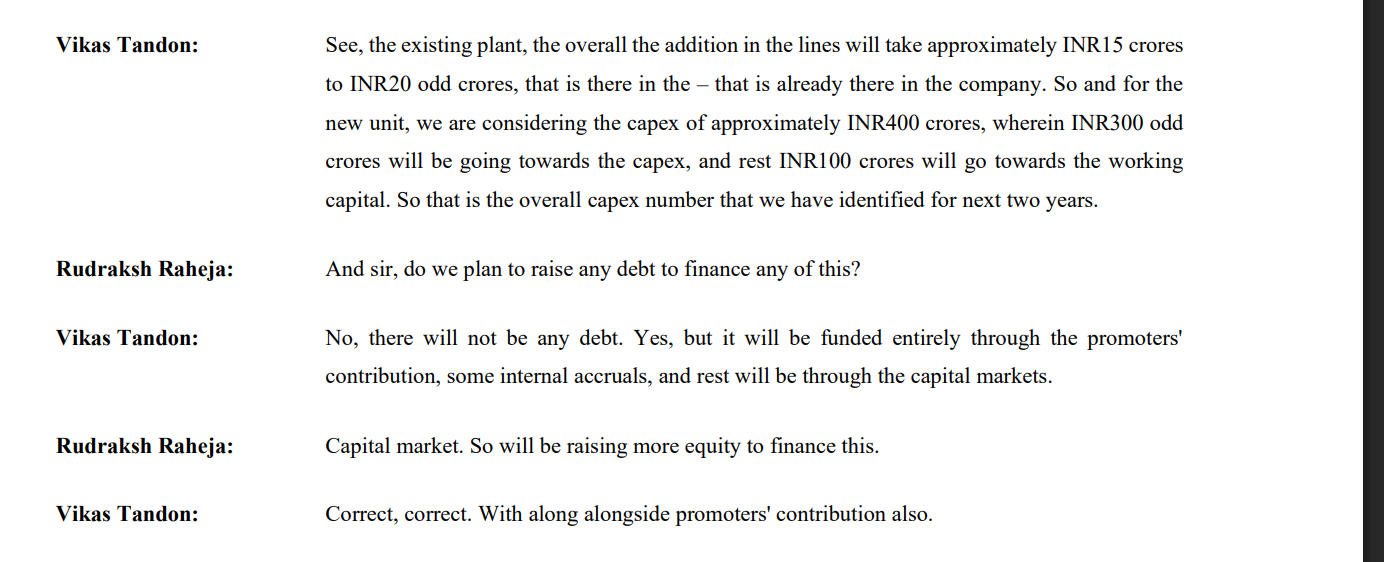 Vikas Tandon: See, the existing plant, the overall the addition in the lines will take approximately INR15 crores to INR20 odd crores, that is there in the – that is already there in the company. So and for the new unit, we are considering the capex of approximately INR400 crores, wherein INR300 odd crores will be going towards the capex, and rest INR100 crores will go towards the working capital. So that is the overall capex number that we have identified for next two years.

Rudraksh Raheja: And sir, do we plan to raise any debt to finance any of this?

Vikas Tandon: No, there will not be any debt. Yes, but it will be funded entirely through the promoters' contribution, some internal accruals, and rest will be through the capital markets.

Rudraksh Raheja: Capital market. So will be raising more equity to finance this.

Vikas Tandon: Correct, correct. With along alongside promoters' contribution also.